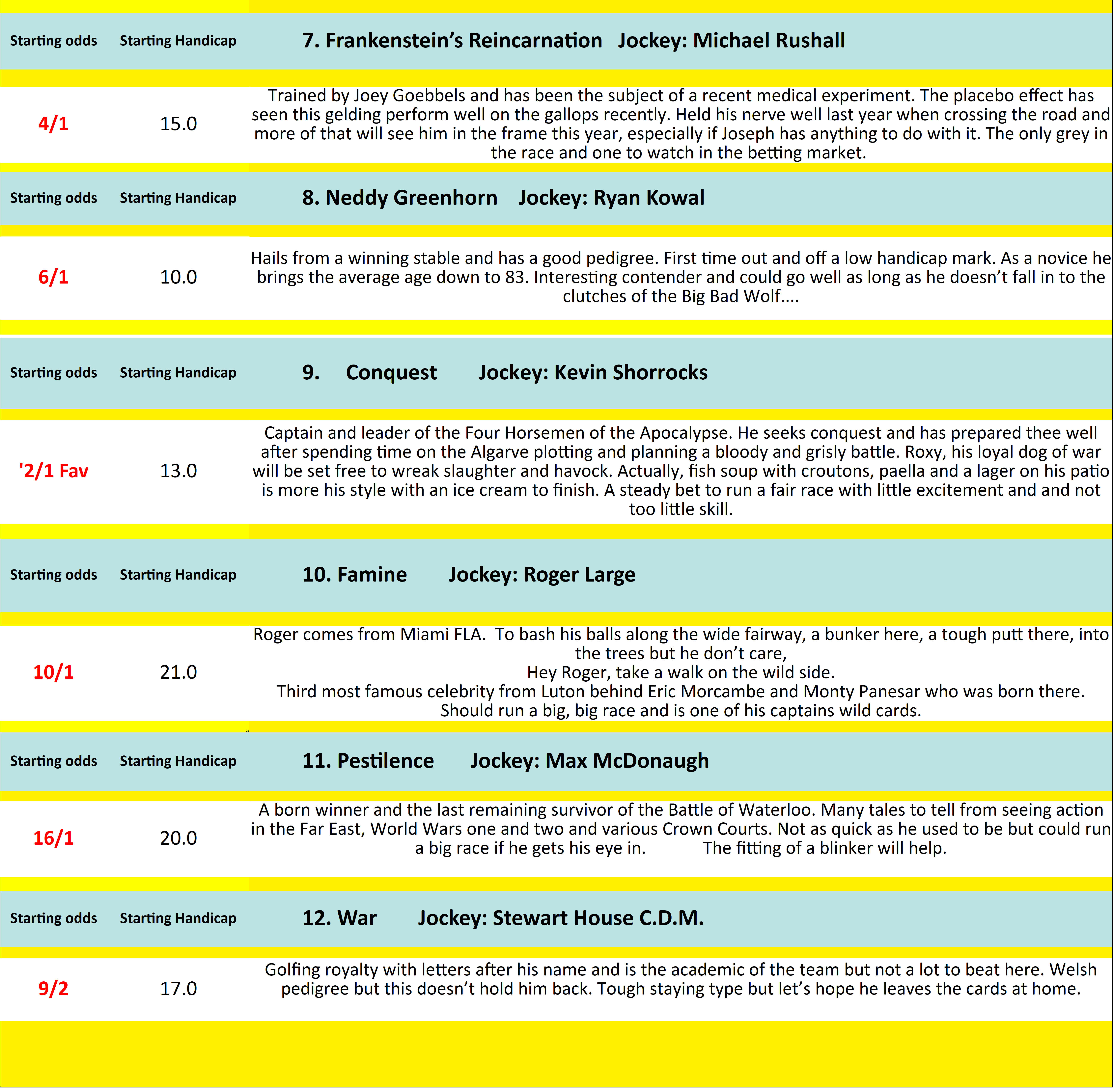 | Starting odds | Starting Handicap | 7. Frankenstein's Reincarnation Jockey: Michael Rushall |
|---|---|---|
| 4/1 | 15.0 | Trained by Joey Goebbels and has been the subject of a recent medical experiment. The placebo effect has seen this gelding perform well on the gallops recently. Held his nerve well last year when crossing the road and more of that will see him in the frame this year, especially if Joseph has anything to do with it. The only grey in the race and one to watch in the betting market. |
| Starting odds | Starting Handicap | 8. Neddy Greenhorn Jockey: Ryan Kowal |
| 6/1 | 10.0 | Hails from a winning stable and has a good pedigree. First time out and off a low handicap mark. As a novice he brings the average age down to 83. Interesting contender and could go well as long as he doesn't fall in to the clutches of the Big Bad Wolf.... |
| Starting odds | Starting Handicap | 9. Conquest Jockey: Kevin Shorrocks |
| '2/1 Fav | 13.0 | Captain and leader of the Four Horsemen of the Apocalypse. He seeks conquest and has prepared thee well after spending time on the Algarve plotting and planning a bloody and grisly battle. Roxy, his loyal dog of war will be set free to wreak slaughter and havock. Actually, fish soup with croutons, paella and a lager on his patio is more his style with an ice cream to finish. A steady bet to run a fair race with little excitement and and not too little skill. |
| Starting odds | Starting Handicap | 10. Famine Jockey: Roger Large |
| 10/1 | 21.0 | Roger comes from Miami FLA. To bash his balls along the wide fairway, a bunker here, a tough putt there, into the trees but he don't care, Hey Roger, take a walk on the wild side. Third most famous celebrity from Luton behind Eric Morcambe and Monty Panesar who was born there. Should run a big, big race and is one of his captains wild cards. |
| Starting odds | Starting Handicap | 11. Pestilence Jockey: Max McDonaugh |
| 16/1 | 20.0 | A born winner and the last remaining survivor of the Battle of Waterloo. Many tales to tell from seeing action in the Far East, World Wars one and two and various Crown Courts. Not as quick as he used to be but could run a big race if he gets his eye in. The fitting of a blinker will help. |
| Starting odds | Starting Handicap | 12. War Jockey: Stewart House C.D.M. |
| 9/2 | 17.0 | Golfing royalty with letters after his name and is the academic of the team but not a lot to beat here. Welsh pedigree but this doesn't hold him back. Tough staying type but let's hope he leaves the cards at home. |